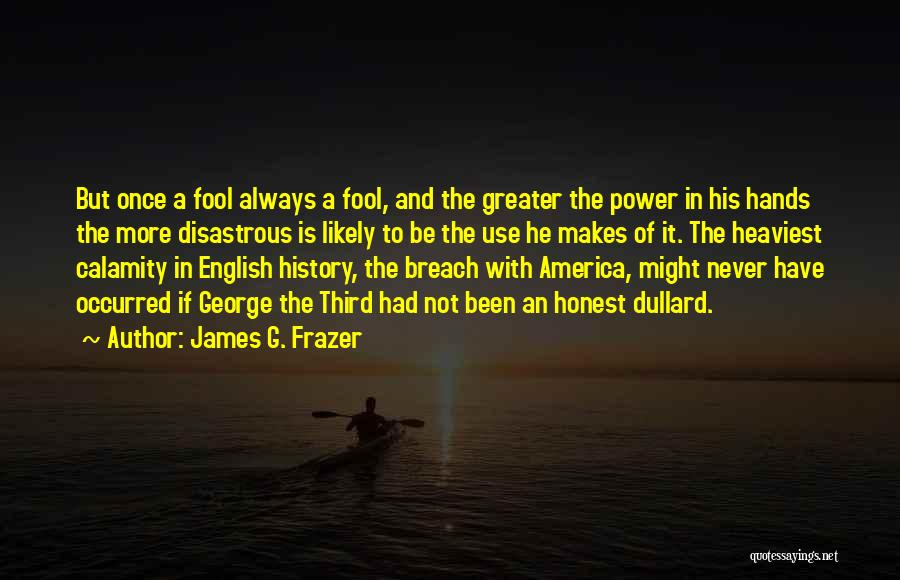 But once a fool always a fool, and the greater the power in his hands the more disastrous is likely to be the use he makes of it. The heaviest calamity in English history, the breach with America, might never have occurred if George the Third had not been an honest dullard.

~ Author: James G. Frazer

quotessayings.net